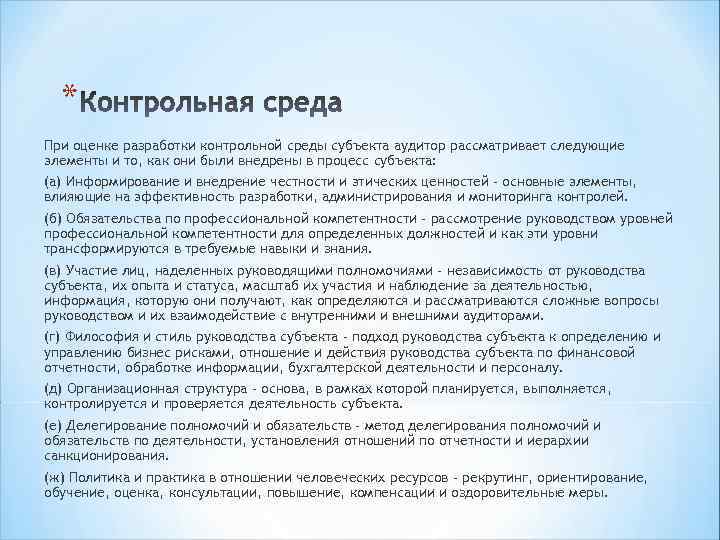 *Контрольная среда

При оценке разработки контрольной среды субъекта аудитор рассматривает следующие элементы и то, как они были внедрены в процесс субъекта:

(а) Информирование и внедрение честности и этических ценностей - основные элементы, влияющие на эффективность разработки, администрирования и мониторинга контролей.

(б) Обязательства по профессиональной компетентности - рассмотрение руководством уровней профессиональной компетентности для определенных должностей и как эти уровни трансформируются в требуемые навыки и знания.

(в) Участие лиц, наделенных руководящими полномочиями - независимость от руководства субъекта, их опыта и статуса, масштаб их участия и наблюдение за деятельностью, информация, которую они получают, как определяются и рассматриваются сложные вопросы руководством и их взаимодействие с внутренними и внешними аудиторами.

(г) Философия и стиль руководства субъекта - подход руководства субъекта к определению и управлению бизнес рисками, отношение и действия руководства субъекта по финансовой отчетности, обработке информации, бухгалтерской деятельности и персоналу.

(д) Организационная структура - основа, в рамках которой планируется, выполняется, контролируется и проверяется деятельность субъекта.

(е) Делегирование полномочий и обязательств - метод делегирования полномочий и обязательств по деятельности, установления отношений по отчетности и иерархии санкционирования.

(ж) Политика и практика в отношении человеческих ресурсов - рекрутинг, ориентирование, обучение, оценка, консультации, повышение, компенсации и оздоровительные меры.